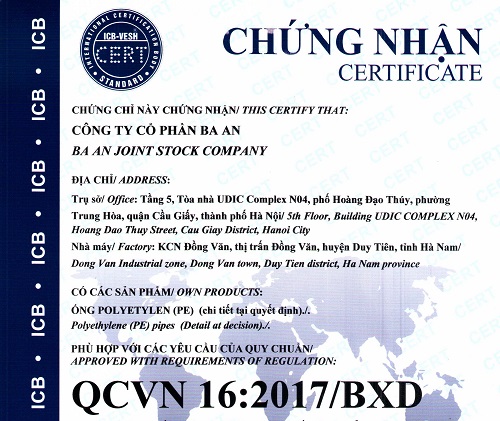 ICB • ICB • ICB • ICB • ICB • ICB

INTERNATIONAL CERTIFICATION BODY
ICB-VESH
CERT
STANDARD

CHỨNG NHẬN
CERTIFICATE

CHỨNG CHỈ NÀY CHỨNG NHẬN/ THIS CERTIFY THAT:

CÔNG TY CỔ PHẦN BA AN

BA AN JOINT STOCK COMPANY

ĐỊA CHỈ/ ADDRESS:

Trụ sở/ Office: Tầng 5, Tòa nhà UDIC Complex N04, phố Hoàng Đạo Thúy, phường Trung Hòa, quận Cầu Giấy, thành phố Hà Nội/ 5th Floor, Building UDIC COMPLEX N04, Hoang Dao Thuy Street, Cau Giay District, Hanoi City

Nhà máy/ Factory: KCN Đồng Văn, thị trấn Đồng Văn, huyện Duy Tiên, tỉnh Hà Nam/ Dong Van Industrial zone, Dong Van town, Duy Tien district, Ha Nam province

CÓ CÁC SẢN PHẨM/ OWN PRODUCTS:

ỐNG POLYETYLEN (PE) (chi tiết tại quyết định)./.
Polyethylene (PE) pipes (Detail at decision)./.

PHÙ HỢP VỚI CÁC YÊU CẦU CỦA QUY CHUẨN/
APPROVED WITH REQUIREMENTS OF REGULATION:

QCVN 16:2017/BXD

CERT